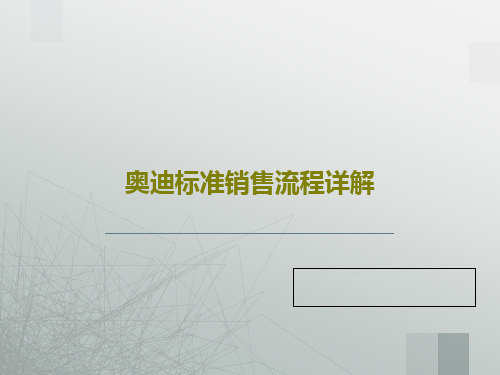 奥迪标准销售流程详解